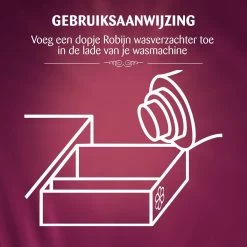 GEBRUIKSAANWIJZING

Voeg een dopje Robijn wasverzachter toe in de lade van je wasmachine